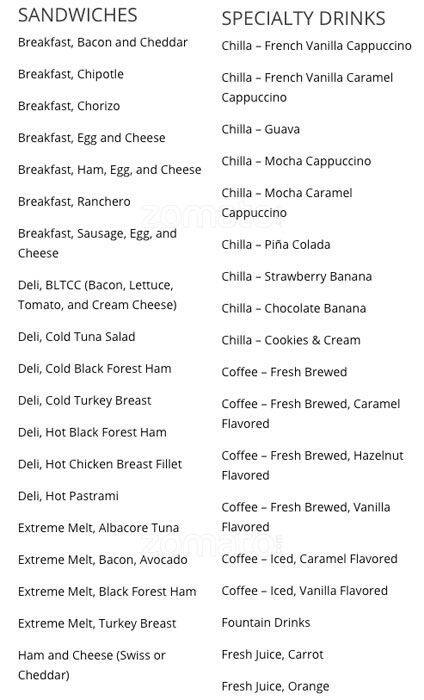 SANDWICHES

Breakfast, Bacon and Cheddar

Breakfast, Chipotle

Breakfast, Chorizo

Breakfast, Egg and Cheese

Breakfast, Ham, Egg, and Cheese

Breakfast, Ranchero

Breakfast, Sausage, Egg, and Cheese

Deli, BLTCC (Bacon, Lettuce, Tomato, and Cream Cheese)

Deli, Cold Tuna Salad

Deli, Cold Black Forest Ham

Deli, Cold Turkey Breast

Deli, Hot Black Forest Ham

Deli, Hot Chicken Breast Fillet

Deli, Hot Pastrami

Extreme Melt, Albacore Tuna

Extreme Melt, Bacon, Avocado

Extreme Melt, Black Forest Ham

Extreme Melt, Turkey Breast

Ham and Cheese (Swiss or Cheddar)

SPECIALTY DRINKS

Chilla – French Vanilla Cappuccino

Chilla – French Vanilla Caramel Cappuccino

Chilla – Guava

Chilla – Mocha Cappuccino

Chilla – Mocha Caramel Cappuccino

Chilla – Piña Colada

Chilla – Strawberry Banana

Chilla – Chocolate Banana

Chilla – Cookies & Cream

Coffee – Fresh Brewed

Coffee – Fresh Brewed, Caramel Flavored

Coffee – Fresh Brewed, Hazelnut Flavored

Coffee – Fresh Brewed, Vanilla Flavored

Coffee – Iced, Caramel Flavored

Coffee – Iced, Vanilla Flavored

Fountain Drinks

Fresh Juice, Carrot

Fresh Juice, Orange

zomato